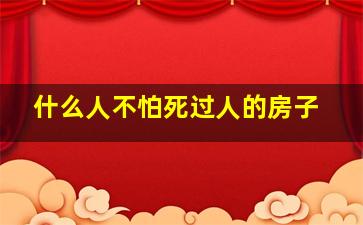 什么人不怕死过人的房子